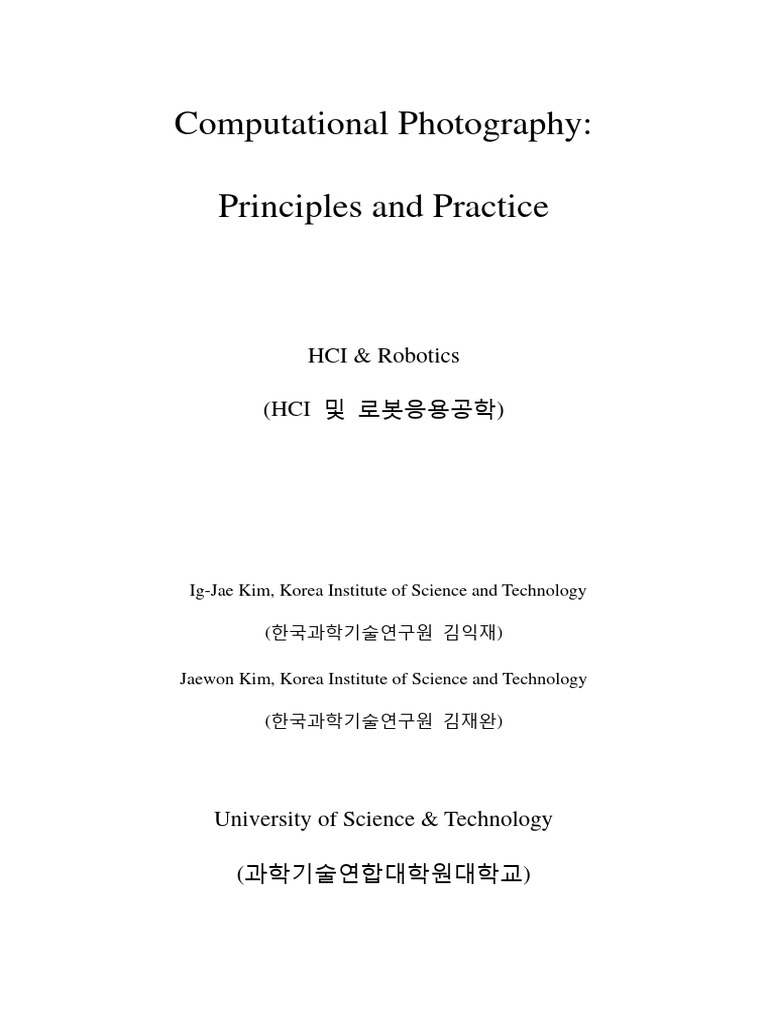 Computational Photography:

Principles and Practice

HCI & Robotics

(HCI 및 로봇응용공학)

Ig-Jae Kim, Korea Institute of Science and Technology

(한국과학기술연구원 김익재)

Jaewon Kim, Korea Institute of Science and Technology

(한국과학기술연구원 김재완)

University of Science & Technology

(과학기술연합대학원대학교)